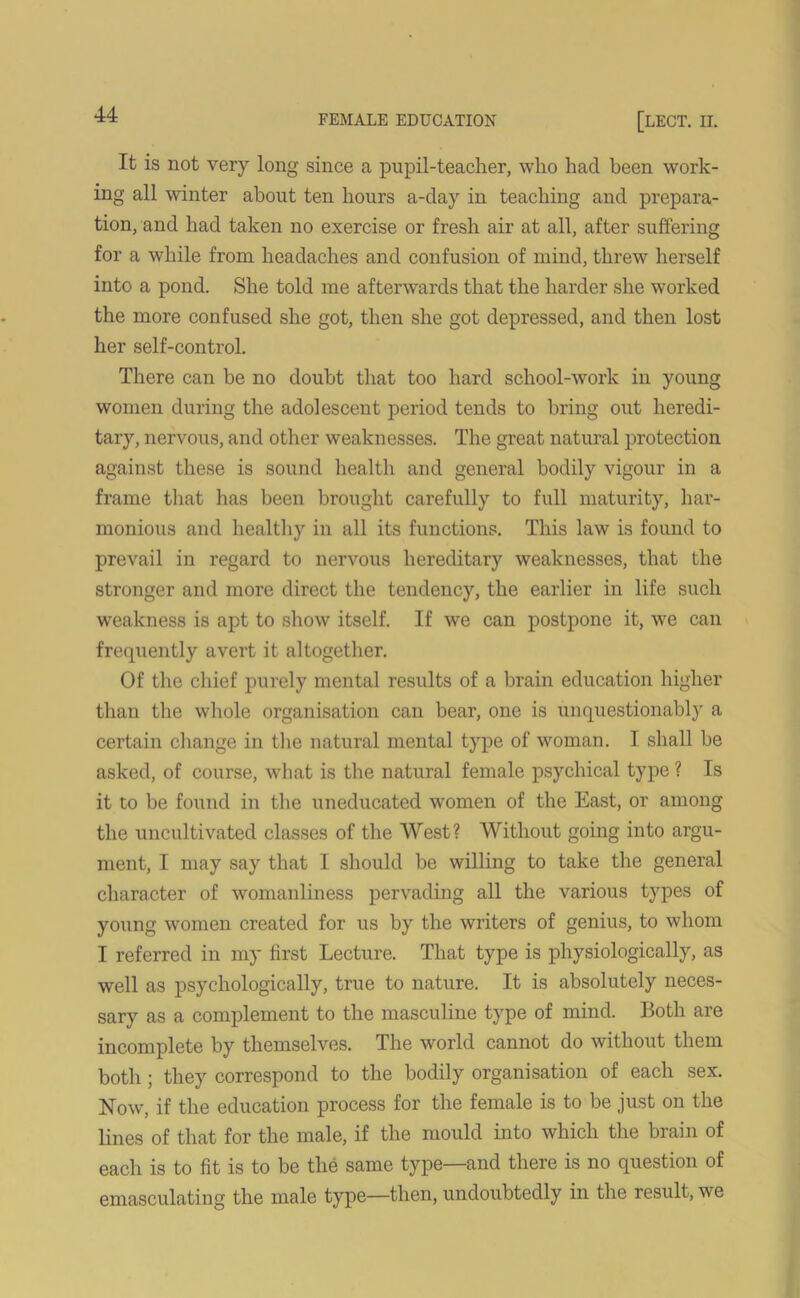 44 FEMALE EDUCATION [LECT. II.

It is not very long since a pupil-teacher, who had been working all winter about ten hours a-day in teaching and preparation, and had taken no exercise or fresh air at all, after suffering for a while from headaches and confusion of mind, threw herself into a pond. She told me afterwards that the harder she worked the more confused she got, then she got depressed, and then lost her self-control.

There can be no doubt that too hard school-work in young women during the adolescent period tends to bring out hereditary, nervous, and other weaknesses. The great natural protection against these is sound health and general bodily vigour in a frame that has been brought carefully to full maturity, harmonious and healthy in all its functions. This law is found to prevail in regard to nervous hereditary weaknesses, that the stronger and more direct the tendency, the earlier in life such weakness is apt to show itself. If we can postpone it, we can frequently avert it altogether.

Of the chief purely mental results of a brain education higher than the whole organisation can bear, one is unquestionably a certain change in the natural mental type of woman. I shall be asked, of course, what is the natural female psychical type? Is it to be found in the uneducated women of the East, or among the uncultivated classes of the West? Without going into argument, I may say that I should be willing to take the general character of womanliness pervading all the various types of young women created for us by the writers of genius, to whom I referred in my first Lecture. That type is physiologically, as well as psychologically, true to nature. It is absolutely necessary as a complement to the masculine type of mind. Both are incomplete by themselves. The world cannot do without them both; they correspond to the bodily organisation of each sex. Now, if the education process for the female is to be just on the lines of that for the male, if the mould into which the brain of each is to fit is to be the same type—and there is no question of emasculating the male type—then, undoubtedly in the result, we